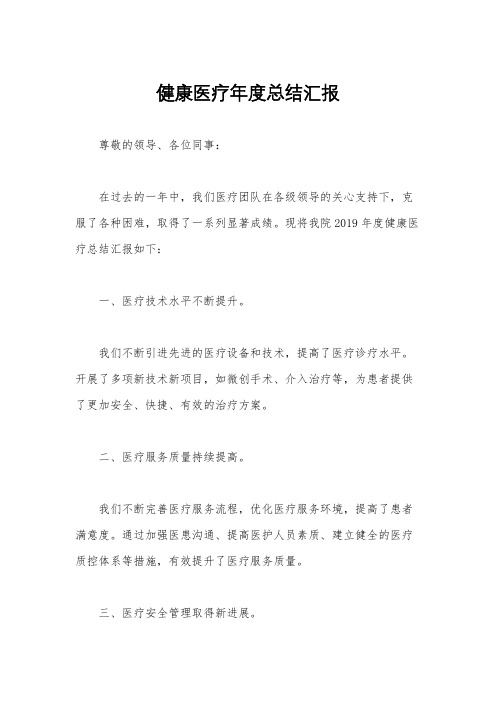 健康医疗年度总结汇报

尊敬的领导、各位同事：

在过去的一年中，我们医疗团队在各级领导的关心支持下，克服了各种困难，取得了一系列显著成绩。现将我院 2019 年度健康医疗总结汇报如下：

一、医疗技术水平不断提升。

我们不断引进先进的医疗设备和技术，提高了医疗诊疗水平。开展了多项新技术新项目，如微创手术、介入治疗等，为患者提供了更加安全、快捷、有效的治疗方案。

二、医疗服务质量持续提高。

我们不断完善医疗服务流程，优化医疗服务环境，提高了患者满意度。通过加强医患沟通、提高医护人员素质、建立健全的医疗质控体系等措施，有效提升了医疗服务质量。

三、医疗安全管理取得新进展。